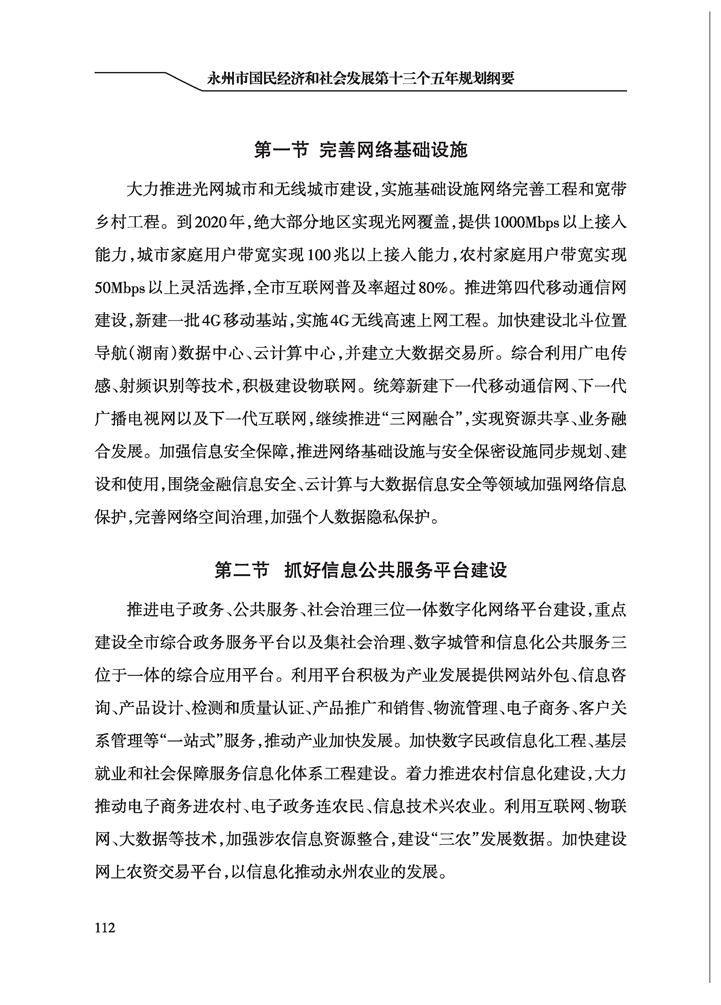 永州市国民经济和社会发展第十三个五年规划纲要

第一节 完善网络基础设施

大力推进光网城市和无线城市建设，实施基础设施网络完善工程和宽带乡村工程。到2020年，绝大部分地区实现光网覆盖，提供1000Mbps以上接入能力，城市家庭用户带宽实现100兆以上接入能力，农村家庭用户带宽实现50Mbps以上灵活选择，全市互联网普及率超过80%。推进第四代移动通信网建设，新建一批4G移动基站，实施4G无线高速上网工程。加快建设北斗位置导航（湖南）数据中心、云计算中心，并建立大数据交易所。综合利用广电传感、射频识别等技术，积极建设物联网。统筹新建下一代移动通信网、下一代广播电视网以及下一代互联网，继续推进“三网融合”，实现资源共享、业务融合发展。加强信息安全保障，推进网络基础设施与安全保密设施同步规划、建设和使用，围绕金融信息安全、云计算与大数据信息安全等领域加强网络信息保护，完善网络空间治理，加强个人数据隐私保护。

第二节 抓好信息公共服务平台建设

推进电子政务、公共服务、社会治理三位一体数字化网络平台建设，重点建设全市综合政务服务平台以及集社会治理、数字城管和信息化公共服务三位于一体的综合应用平台。利用平台积极为产业发展提供网站外包、信息咨询、产品设计、检测和质量认证、产品推广和销售、物流管理、电子商务、客户关系管理等“一站式”服务，推动产业加快发展。加快数字民政信息化工程、基层就业和社会保障服务信息化体系工程建设。着力推进农村信息化建设，大力推动电子商务进农村、电子政务连农民、信息技术兴农业。利用互联网、物联网、大数据等技术，加强涉农信息资源整合，建设“三农”发展数据。加快建设网上农资交易平台，以信息化推动永州农业的发展。

112